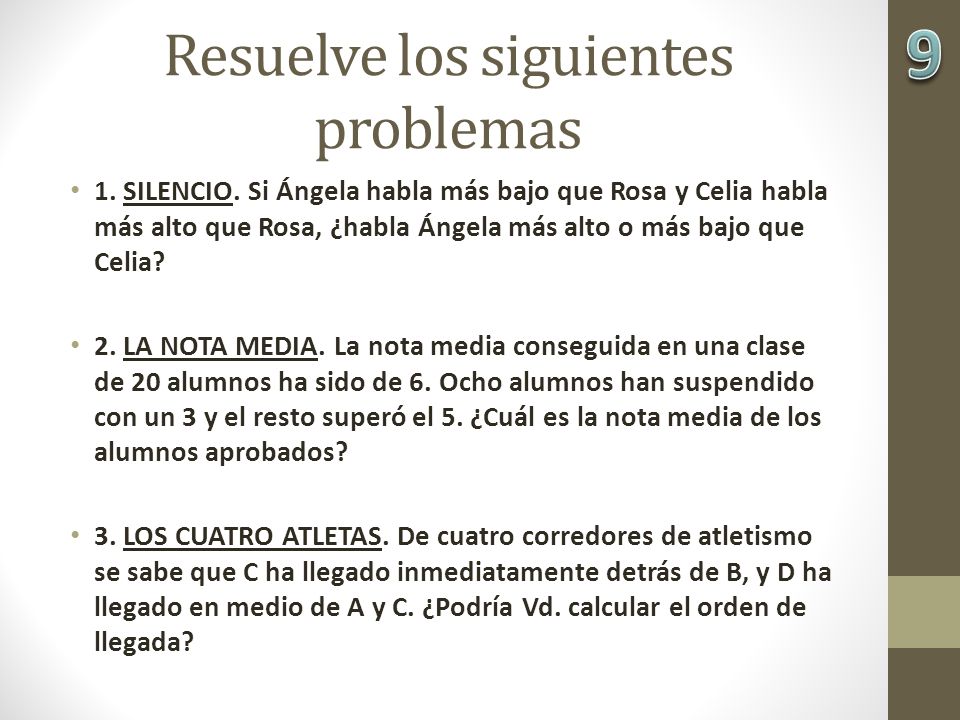 Resuelve los siguientes problemas

9

• 1. SILENCIO. Si Ángela habla más bajo que Rosa y Celia habla más alto que Rosa, ¿habla Ángela más alto o más bajo que Celia?

• 2. LA NOTA MEDIA. La nota media conseguida en una clase de 20 alumnos ha sido de 6. Ocho alumnos han suspendido con un 3 y el resto superó el 5. ¿Cuál es la nota media de los alumnos aprobados?

• 3. LOS CUATRO ATLETAS. De cuatro corredores de atletismo se sabe que C ha llegado inmediatamente detrás de B, y D ha llegado en medio de A y C. ¿Podría Vd. calcular el orden de llegada?